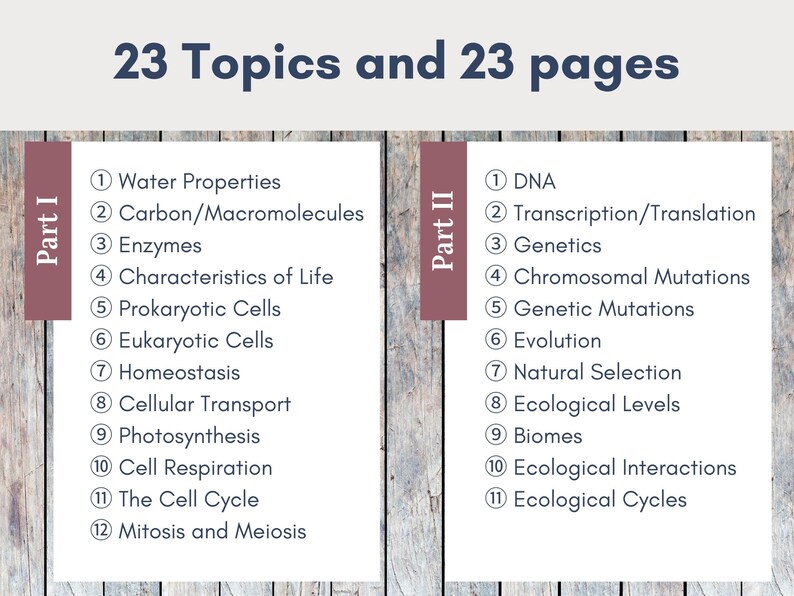 23 Topics and 23 pages

Part I

① Water Properties
② Carbon/Macromolecules
③ Enzymes
④ Characteristics of Life
⑤ Prokaryotic Cells
⑥ Eukaryotic Cells
⑦ Homeostasis
⑧ Cellular Transport
⑨ Photosynthesis
⑩ Cell Respiration
⑪ The Cell Cycle
⑫ Mitosis and Meiosis

Part II

① DNA
② Transcription/Translation
③ Genetics
④ Chromosomal Mutations
⑤ Genetic Mutations
⑥ Evolution
⑦ Natural Selection
⑧ Ecological Levels
⑨ Biomes
⑩ Ecological Interactions
⑪ Ecological Cycles